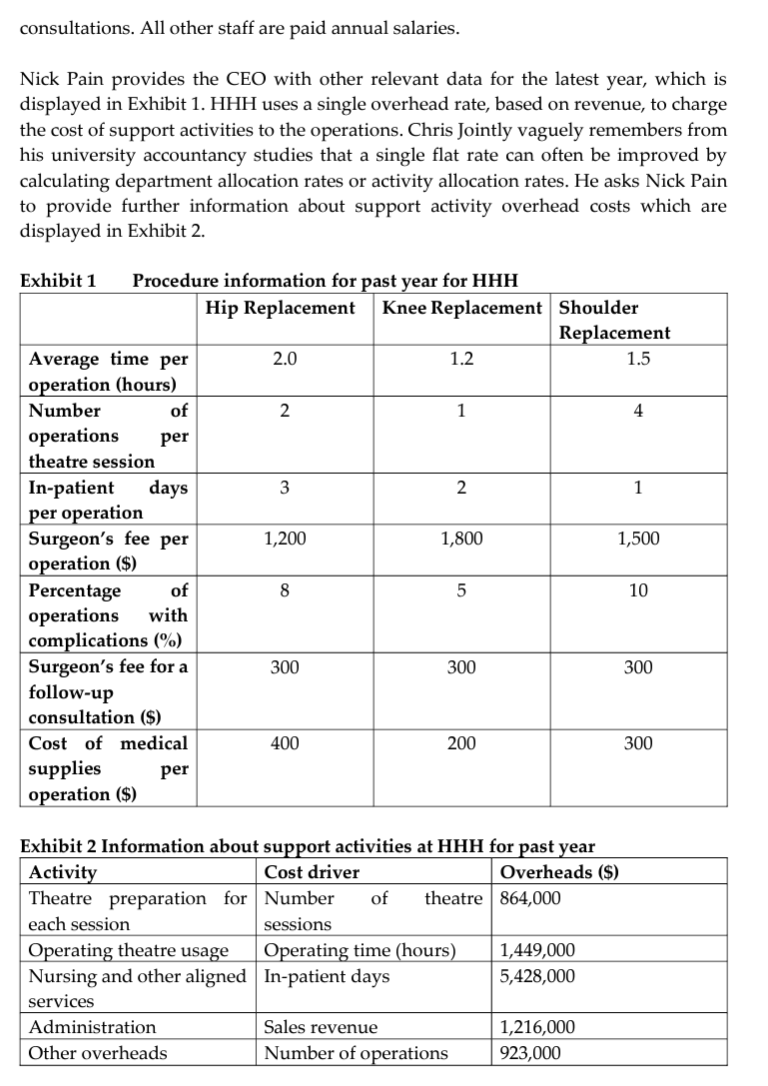 consultations. All other staff are paid annual salaries.

Nick Pain provides the CEO with other relevant data for the latest year, which is displayed in Exhibit 1. HHH uses a single overhead rate, based on revenue, to charge the cost of support activities to the operations. Chris Jointly vaguely remembers from his university accountancy studies that a single flat rate can often be improved by calculating department allocation rates or activity allocation rates. He asks Nick Pain to provide further information about support activity overhead costs which are displayed in Exhibit 2.

Exhibit 1 Procedure information for past year for HHH

| | Hip Replacement | Knee Replacement | Shoulder Replacement |
|---|---|---|---|
| Average time per operation (hours) | 2.0 | 1.2 | 1.5 |
| Number of operations per theatre session | 2 | 1 | 4 |
| In-patient days per operation | 3 | 2 | 1 |
| Surgeon's fee per operation ($) | 1,200 | 1,800 | 1,500 |
| Percentage of operations with complications (%) | 8 | 5 | 10 |
| Surgeon's fee for a follow-up consultation ($) | 300 | 300 | 300 |
| Cost of medical supplies per operation ($) | 400 | 200 | 300 |

Exhibit 2 Information about support activities at HHH for past year

| Activity | Cost driver | Overheads ($) |
|---|---|---|
| Theatre preparation for each session | Number of theatre sessions | 864,000 |
| Operating theatre usage | Operating time (hours) | 1,449,000 |
| Nursing and other aligned services | In-patient days | 5,428,000 |
| Administration | Sales revenue | 1,216,000 |
| Other overheads | Number of operations | 923,000 |